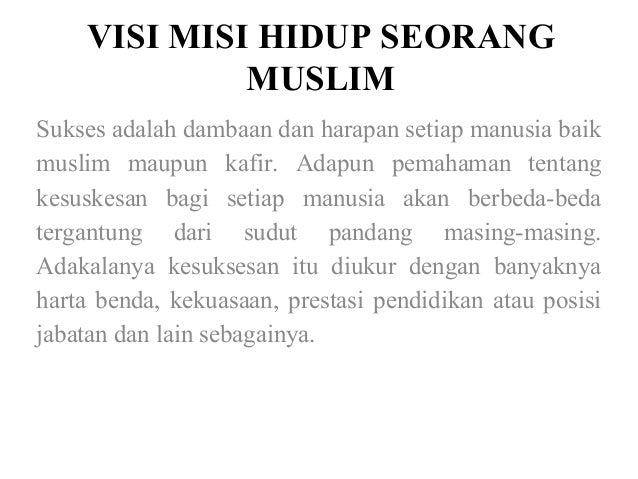 VISI MISI HIDUP SEORANG MUSLIM

Sukses adalah dambaan dan harapan setiap manusia baik muslim maupun kafir. Adapun pemahaman tentang kesuskesan bagi setiap manusia akan berbeda-beda tergantung dari sudut pandang masing-masing. Adakalanya kesuksesan itu diukur dengan banyaknya harta benda, kekuasaan, prestasi pendidikan atau posisi jabatan dan lain sebagainya.